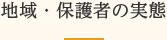 地域・保護者の実態